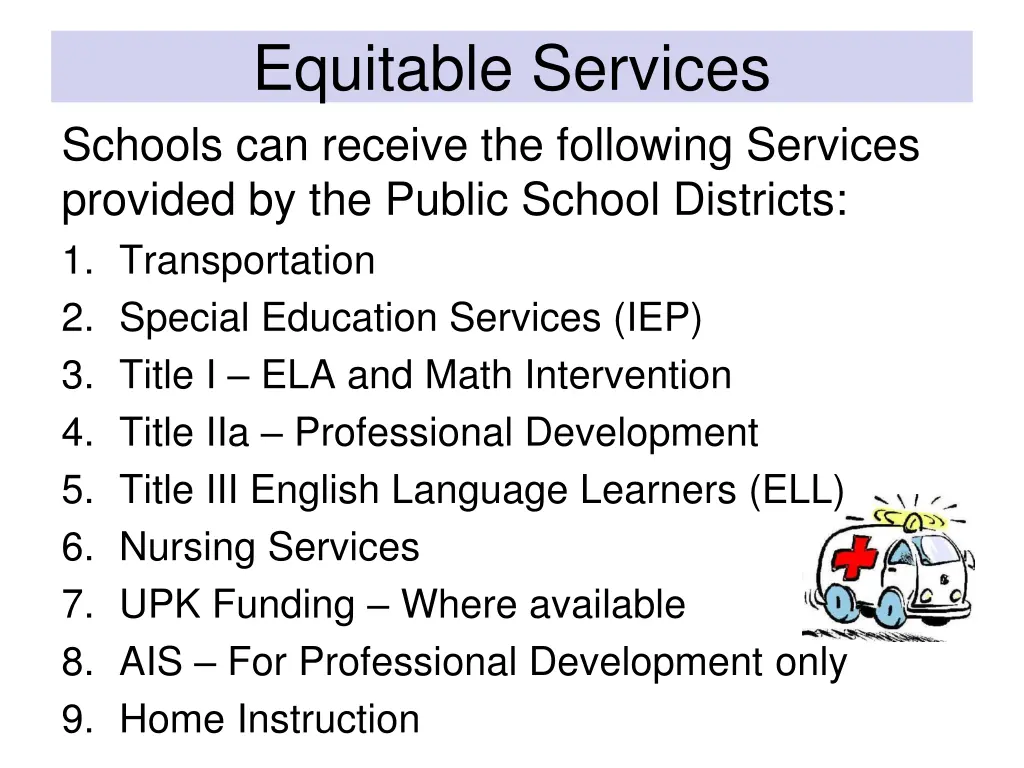 Equitable Services

Schools can receive the following Services provided by the Public School Districts:

1. Transportation
2. Special Education Services (IEP)
3. Title I – ELA and Math Intervention
4. Title IIa – Professional Development
5. Title III English Language Learners (ELL)
6. Nursing Services
7. UPK Funding – Where available
8. AIS – For Professional Development only
9. Home Instruction